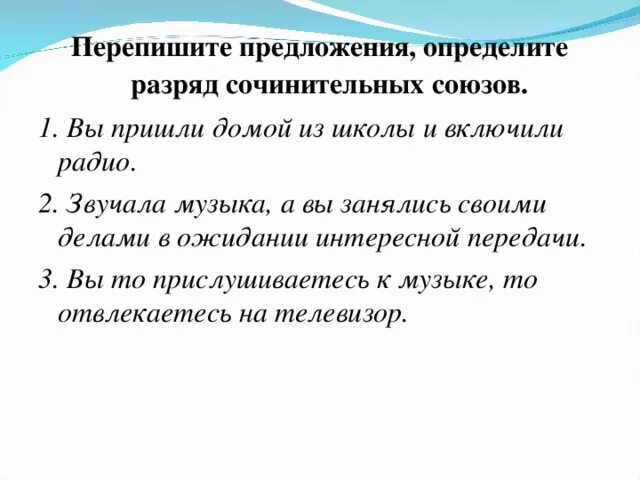 Перепишите предложения, определите разряд сочинительных союзов.

1. Вы пришли домой из школы и включили радио.

2. Звучала музыка, а вы занялись своими делами в ожидании интересной передачи.

3. Вы то прислушиваетесь к музыке, то отвлекаетесь на телевизор.